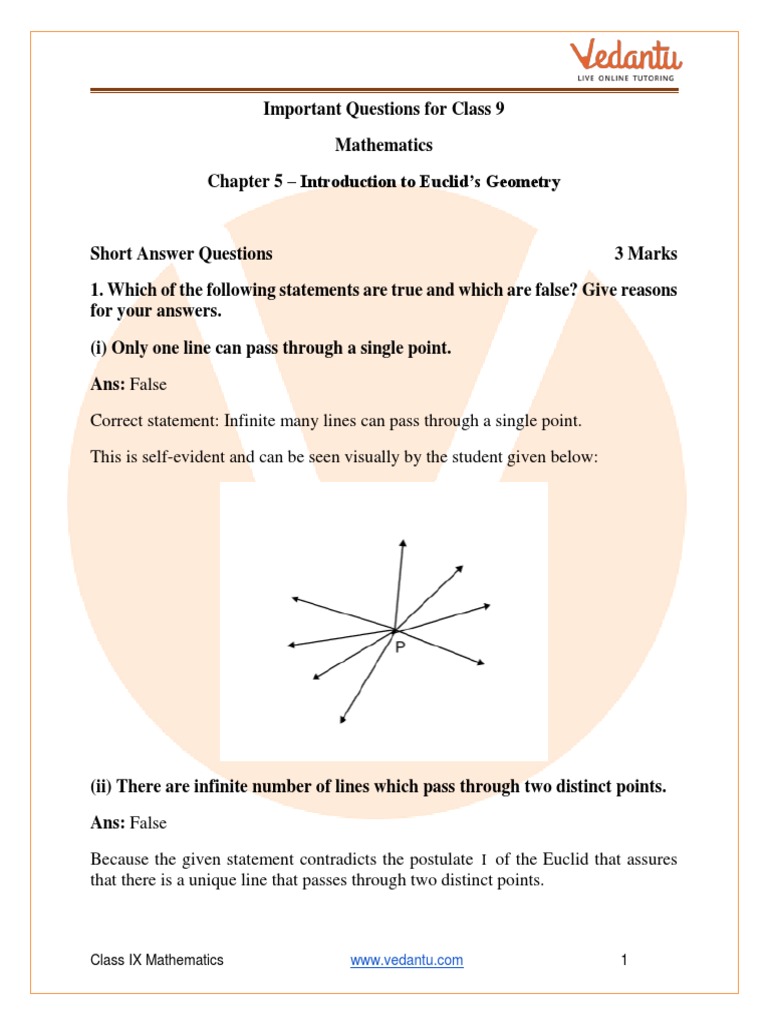 Vedantu
LIVE ONLINE TUTORING

Important Questions for Class 9

Mathematics

Chapter 5 – Introduction to Euclid's Geometry

Short Answer Questions 3 Marks

1. Which of the following statements are true and which are false? Give reasons for your answers.

(i) Only one line can pass through a single point.

Ans: False

Correct statement: Infinite many lines can pass through a single point.

This is self-evident and can be seen visually by the student given below:

P

(ii) There are infinite number of lines which pass through two distinct points.

Ans: False

Because the given statement contradicts the postulate 1 of the Euclid that assures that there is a unique line that passes through two distinct points.

Class IX Mathematics www.vedantu.com 1